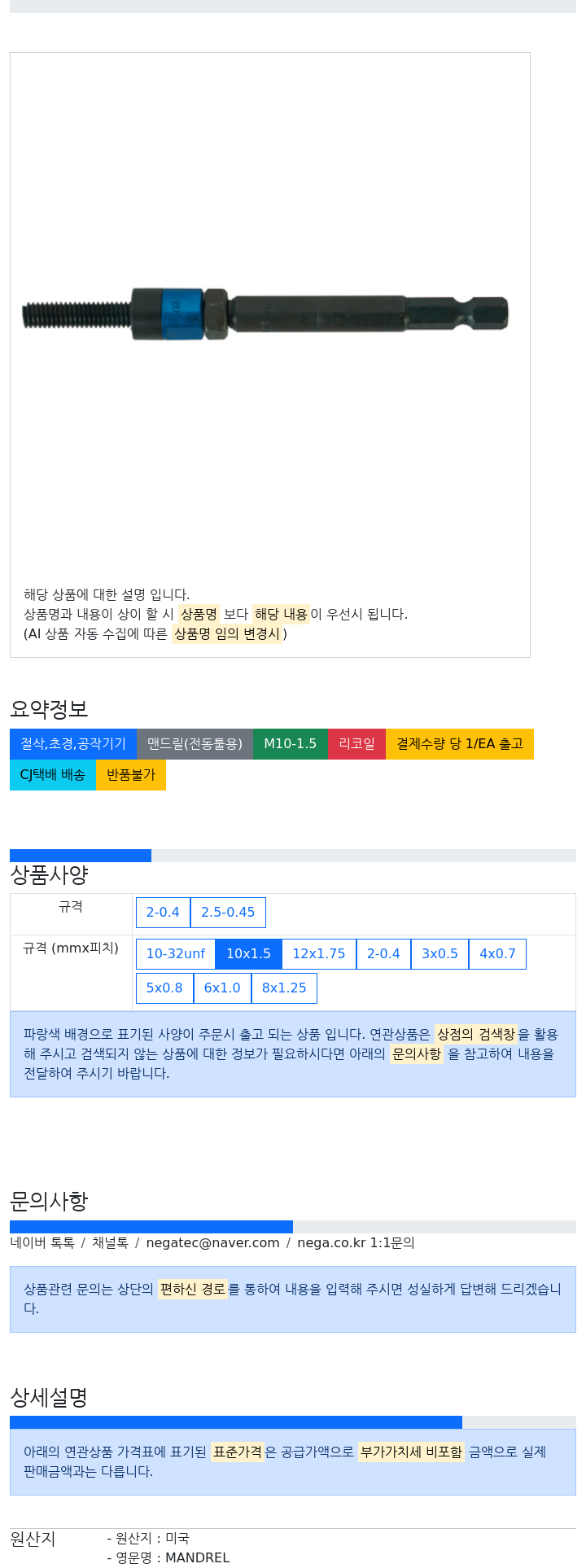 해당 상품에 대한 설명 입니다.
상품명과 내용이 상이 할 시 상품명 보다 해당 내용이 우선시 됩니다.
(AI 상품 자동 수집에 따른 상품명 임의 변경시)

요약정보

절삭,초경,공작기기 맨드릴(전동툴용) M10-1.5 리코일 결제수량 당 1/EA 출고
CJ택배 배송 반품불가

상품사양

| 규격 | 2-0.4 2.5-0.45 |
|---|---|
| 규격 (mmx피치) | 10-32unf 10x1.5 12x1.75 2-0.4 3x0.5 4x0.7 5x0.8 6x1.0 8x1.25 |

파랑색 배경으로 표기된 사양이 주문시 출고 되는 상품 입니다. 연관상품은 상점의 검색창을 활용해 주시고 검색되지 않는 상품에 대한 정보가 필요하시다면 아래의 문의사항 을 참고하여 내용을 전달하여 주시기 바랍니다.

문의사항

네이버 톡톡 / 채널톡 / negatec@naver.com / nega.co.kr 1:1문의

상품관련 문의는 상단의 편하신 경로를 통하여 내용을 입력해 주시면 성실하게 답변해 드리겠습니다.

상세설명

아래의 연관상품 가격표에 표기된 표준가격은 공급가액으로 부가가치세 비포함 금액으로 실제 판매금액과는 다릅니다.

원산지
- 원산지 : 미국
- 영문명 : MANDREL